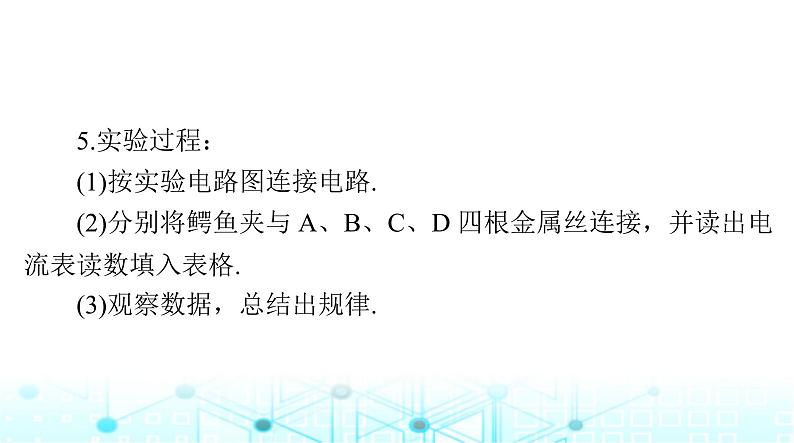 5.实验过程：

(1)按实验电路图连接电路.

(2)分别将鳄鱼夹与 A、B、C、D 四根金属丝连接，并读出电流表读数填入表格.

(3)观察数据，总结出规律.